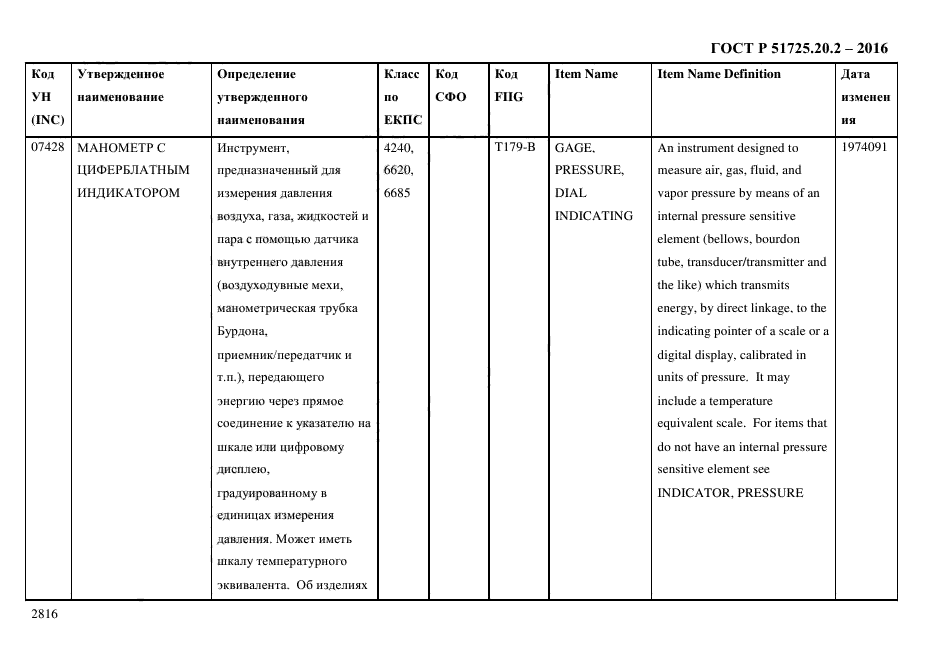 ГОСТ Р 51725.20.2 – 2016

| Код УН (INC) | Утвержденное наименование | Определение утвержденного наименования | Класс по ЕКПС | Код СФО | Код FIIG | Item Name | Item Name Definition | Дата изменения |
|---|---|---|---|---|---|---|---|---|
| 07428 | МАНОМЕТР С ЦИФЕРБЛАТНЫМ ИНДИКАТОРОМ | Инструмент, предназначенный для измерения давления воздуха, газа, жидкостей и пара с помощью датчика внутреннего давления (воздуходувные мехи, манометрическая трубка Бурдона, приемник/передатчик и т.п.), передающего энергию через прямое соединение к указателю на шкале или цифровому дисплею, градуированному в единицах измерения давления. Может иметь шкалу температурного эквивалента. Об изделиях | 4240, 6620, 6685 | | T179-B | GAGE, PRESSURE, DIAL INDICATING | An instrument designed to measure air, gas, fluid, and vapor pressure by means of an internal pressure sensitive element (bellows, bourdon tube, transducer/transmitter and the like) which transmits energy, by direct linkage, to the indicating pointer of a scale or a digital display, calibrated in units of pressure. It may include a temperature equivalent scale. For items that do not have an internal pressure sensitive element see INDICATOR, PRESSURE | 1974091 |

2816